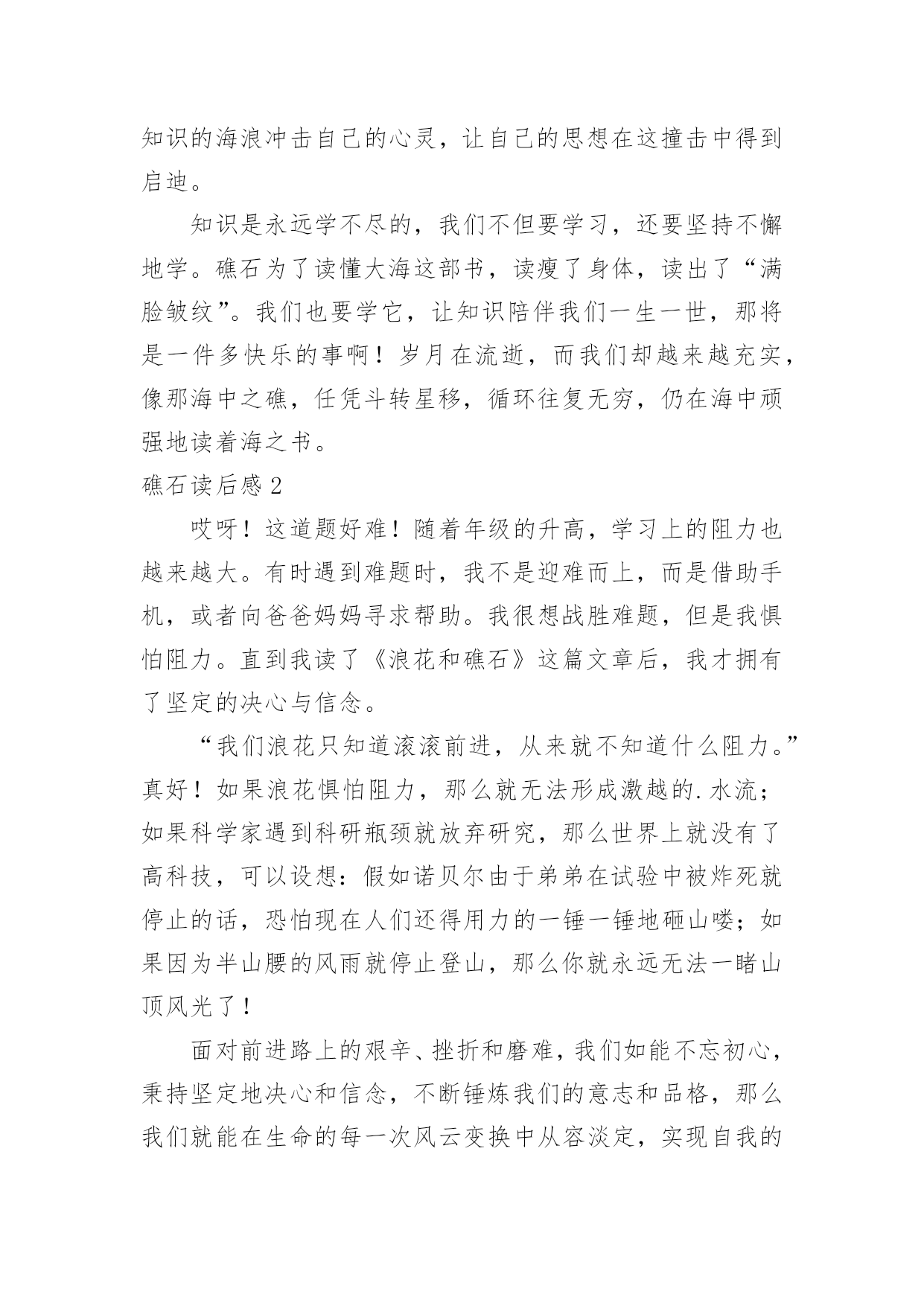 知识的海浪冲击自己的心灵，让自己的思想在这撞击中得到启迪。

知识是永远学不尽的，我们不但要学习，还要坚持不懈地学。礁石为了读懂大海这部书，读瘦了身体，读出了“满脸皱纹”。我们也要学它，让知识陪伴我们一生一世，那将是一件多快乐的事啊！岁月在流逝，而我们却越来越充实，像那海中之礁，任凭斗转星移，循环往复无穷，仍在海中顽强地读着海之书。

礁石读后感 2

哎呀！这道题好难！随着年级的升高，学习上的阻力也越来越大。有时遇到难题时，我不是迎难而上，而是借助手机，或者向爸爸妈妈寻求帮助。我很想战胜难题，但是我惧怕阻力。直到我读了《浪花和礁石》这篇文章后，我才拥有了坚定的决心与信念。

“我们浪花只知道滚滚前进，从来就不知道什么阻力。”真好！如果浪花惧怕阻力，那么就无法形成激越的.水流；如果科学家遇到科研瓶颈就放弃研究，那么世界上就没有了高科技，可以设想：假如诺贝尔由于弟弟在试验中被炸死就停止的话，恐怕现在人们还得用力的一锤一锤地砸山喽；如果因为半山腰的风雨就停止登山，那么你就永远无法一睹山顶风光了！

面对前进路上的艰辛、挫折和磨难，我们如能不忘初心，秉持坚定地决心和信念，不断锤炼我们的意志和品格，那么我们就能在生命的每一次风云变换中从容淡定，实现自我的